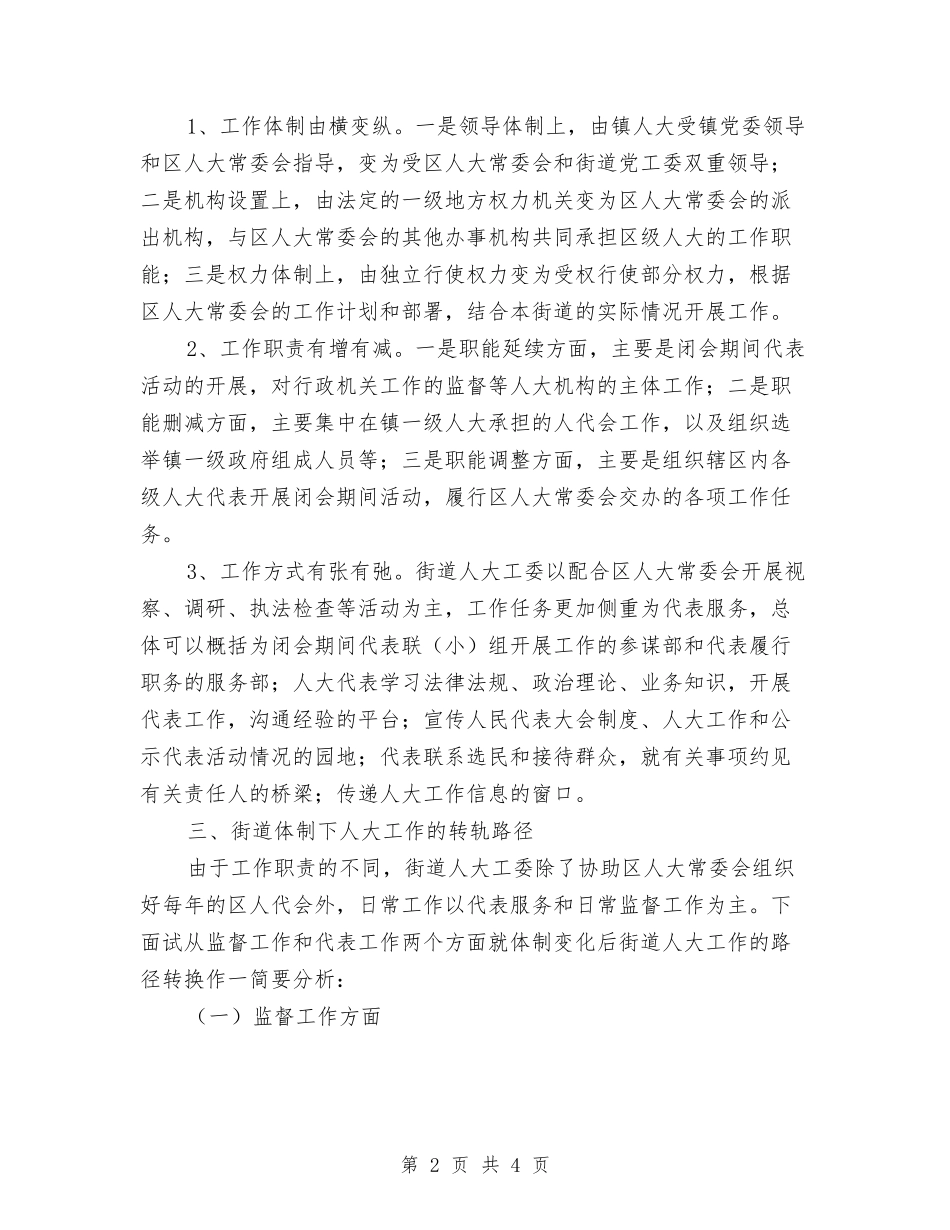 1、工作体制由横变纵。一是领导体制上，由镇人大受镇党委领导和区人大常委会指导，变为受区人大常委会和街道党工委双重领导；二是机构设置上，由法定的一级地方权力机关变为区人大常委会的派出机构，与区人大常委会的其他办事机构共同承担区级人大的工作职能；三是权力体制上，由独立行使权力变为受权行使部分权力，根据区人大常委会的工作计划和部署，结合本街道的实际情况开展工作。

2、工作职责有增有减。一是职能延续方面，主要是闭会期间代表活动的开展，对行政机关工作的监督等人大机构的主体工作；二是职能删减方面，主要集中在镇一级人大承担的人代会工作，以及组织选举镇一级政府组成人员等；三是职能调整方面，主要是组织辖区内各级人大代表开展闭会期间活动，履行区人大常委会交办的各项工作任务。

3、工作方式有张有弛。街道人大工委以配合区人大常委会开展视察、调研、执法检查等活动为主，工作任务更加侧重为代表服务，总体可以概括为闭会期间代表联（小）组开展工作的参谋部和代表履行职务的服务部；人大代表学习法律法规、政治理论、业务知识，开展代表工作，沟通经验的平台；宣传人民代表大会制度、人大工作和公示代表活动情况的园地；代表联系选民和接待群众，就有关事项约见有关责任人的桥梁；传递人大工作信息的窗口。

三、街道体制下人大工作的转轨路径

由于工作职责的不同，街道人大工委除了协助区人大常委会组织好每年的区人代会外，日常工作以代表服务和日常监督工作为主。下面试从监督工作和代表工作两个方面就体制变化后街道人大工作的路径转换作一简要分析：

（一）监督工作方面

第 2 页 共 4 页